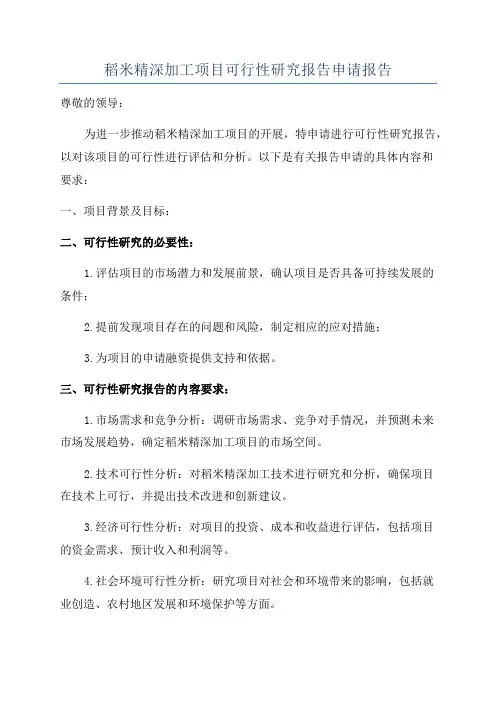 稻米精深加工项目可行性研究报告申请报告

尊敬的领导：

为进一步推动稻米精深加工项目的开展，特申请进行可行性研究报告，以对该项目的可行性进行评估和分析。以下是有关报告申请的具体内容和要求：

一、项目背景及目标：

二、可行性研究的必要性：

1.评估项目的市场潜力和发展前景，确认项目是否具备可持续发展的条件；

2.提前发现项目存在的问题和风险，制定相应的应对措施；

3.为项目的申请融资提供支持和依据。

三、可行性研究报告的内容要求：

1.市场需求和竞争分析：调研市场需求、竞争对手情况，并预测未来市场发展趋势，确定稻米精深加工项目的市场空间。

2.技术可行性分析：对稻米精深加工技术进行研究和分析，确保项目在技术上可行，并提出技术改进和创新建议。

3.经济可行性分析：对项目的投资、成本和收益进行评估，包括项目的资金需求、预计收入和利润等。

4.社会环境可行性分析：研究项目对社会和环境带来的影响，包括就业创造、农村地区发展和环境保护等方面。